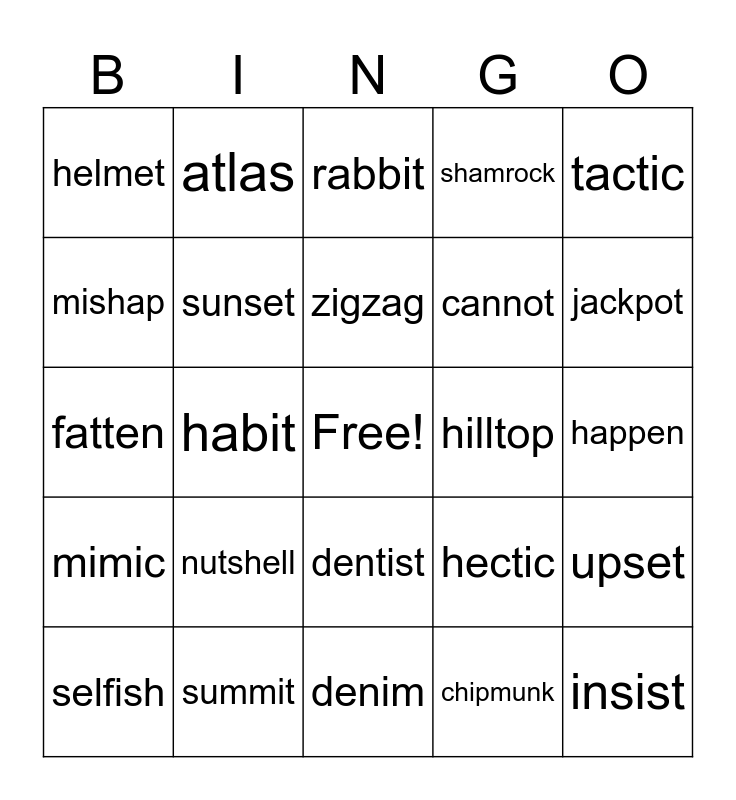 | B | I | N | G | O |
|---|---|---|---|---|
| helmet | atlas | rabbit | shamrock | tactic |
| mishap | sunset | zigzag | cannot | jackpot |
| fatten | habit | Free! | hilltop | happen |
| mimic | nutshell | dentist | hectic | upset |
| selfish | summit | denim | chipmunk | insist |